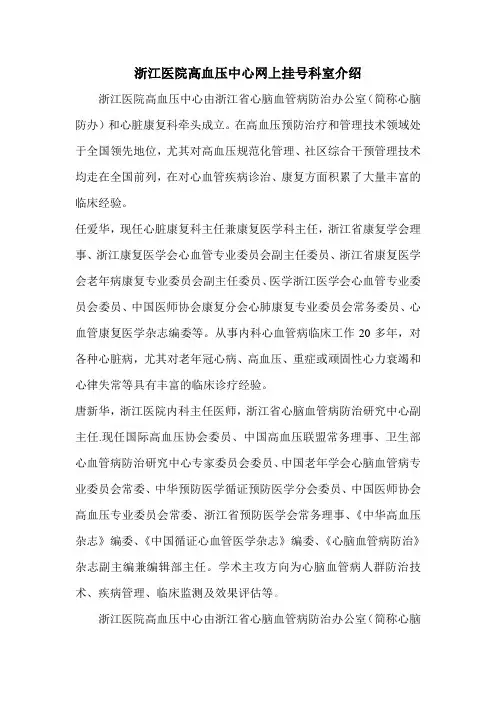 浙江医院高血压中心网上挂号科室介绍

浙江医院高血压中心由浙江省心脑血管病防治办公室（简称心脑防办）和心脏康复科牵头成立。在高血压预防治疗和管理技术领域处于全国领先地位，尤其对高血压规范化管理、社区综合干预管理技术均走在全国前列，在对心血管疾病诊治、康复方面积累了大量丰富的临床经验。

任爱华，现任心脏康复科主任兼康复医学科主任，浙江省康复学会理事、浙江康复医学会心血管专业委员会副主任委员、浙江省康复医学会老年病康复专业委员会副主任委员、医学浙江医学会心血管专业委员会委员、中国医师协会康复分会心肺康复专业委员会常务委员、心血管康复医学杂志编委等。从事内科心血管病临床工作 20 多年，对各种心脏病，尤其对老年冠心病、高血压、重症或顽固性心力衰竭和心律失常等具有丰富的临床诊疗经验。

唐新华，浙江医院内科主任医师，浙江省心脑血管病防治研究中心副主任.现任国际高血压协会委员、中国高血压联盟常务理事、卫生部心血管病防治研究中心专家委员会委员、中国老年学会心脑血管病专业委员会常委、中华预防医学循证预防医学分会委员、中国医师协会高血压专业委员会常委、浙江省预防医学会常务理事、《中华高血压杂志》编委、《中国循证心血管医学杂志》编委、《心脑血管病防治》杂志副主编兼编辑部主任。学术主攻方向为心脑血管病人群防治技术、疾病管理、临床监测及效果评估等。

浙江医院高血压中心由浙江省心脑血管病防治办公室（简称心脑